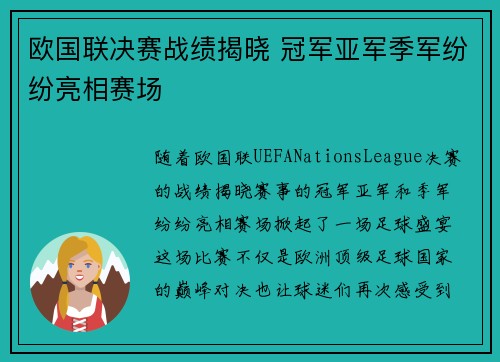 欧国联决赛战绩揭晓 冠军亚军季军纷纷亮相赛场

随着欧国联UEFANationsLeague决赛的战绩揭晓赛事的冠军亚军和季军纷纷亮相赛场掀起了一场足球盛宴这场比赛不仅是欧洲顶级足球国家的巅峰对决也让球迷们再次感受到